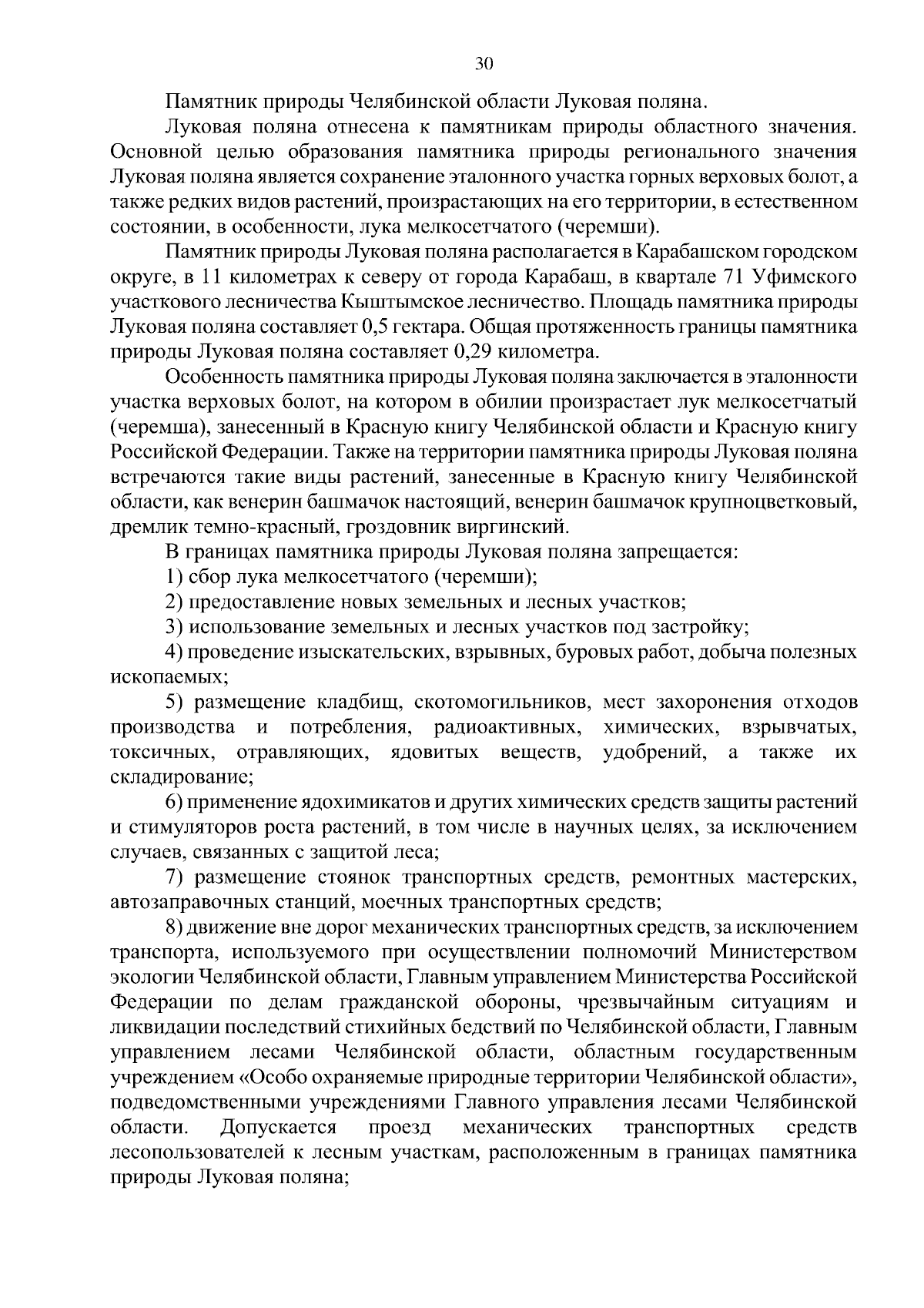 30

Памятник природы Челябинской области Луковая поляна.

Луковая поляна отнесена к памятникам природы областного значения. Основной целью образования памятника природы регионального значения Луковая поляна является сохранение эталонного участка горных верховых болот, а также редких видов растений, произрастающих на его территории, в естественном состоянии, в особенности, лука мелкосетчатого (черемши).

Памятник природы Луковая поляна располагается в Карабашском городском округе, в 11 километрах к северу от города Карабаш, в квартале 71 Уфимского участкового лесничества Кыштымское лесничество. Площадь памятника природы Луковая поляна составляет 0,5 гектара. Общая протяженность границы памятника природы Луковая поляна составляет 0,29 километра.

Особенность памятника природы Луковая поляна заключается в эталонности участка верховых болот, на котором в обилии произрастает лук мелкосетчатый (черемша), занесенный в Красную книгу Челябинской области и Красную книгу Российской Федерации. Также на территории памятника природы Луковая поляна встречаются такие виды растений, занесенные в Красную книгу Челябинской области, как венерин башмачок настоящий, венерин башмачок крупноцветковый, дремлик темно-красный, гроздовник виргинский.

В границах памятника природы Луковая поляна запрещается:

1) сбор лука мелкосетчатого (черемши);

2) предоставление новых земельных и лесных участков;

3) использование земельных и лесных участков под застройку;

4) проведение изыскательских, взрывных, буровых работ, добыча полезных ископаемых;

5) размещение кладбищ, скотомогильников, мест захоронения отходов производства и потребления, радиоактивных, химических, взрывчатых, токсичных, отравляющих, ядовитых веществ, удобрений, а также их складирование;

6) применение ядохимикатов и других химических средств защиты растений и стимуляторов роста растений, в том числе в научных целях, за исключением случаев, связанных с защитой леса;

7) размещение стоянок транспортных средств, ремонтных мастерских, автозаправочных станций, моечных транспортных средств;

8) движение вне дорог механических транспортных средств, за исключением транспорта, используемого при осуществлении полномочий Министерством экологии Челябинской области, Главным управлением Министерства Российской Федерации по делам гражданской обороны, чрезвычайным ситуациям и ликвидации последствий стихийных бедствий по Челябинской области, Главным управлением лесами Челябинской области, областным государственным учреждением «Особо охраняемые природные территории Челябинской области», подведомственными учреждениями Главного управления лесами Челябинской области. Допускается проезд механических транспортных средств лесопользователей к лесным участкам, расположенным в границах памятника природы Луковая поляна;